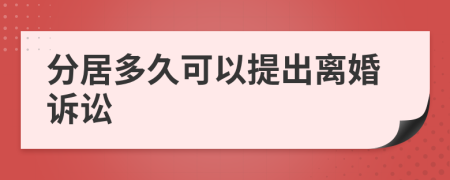 分居多久可以提出离婚诉讼